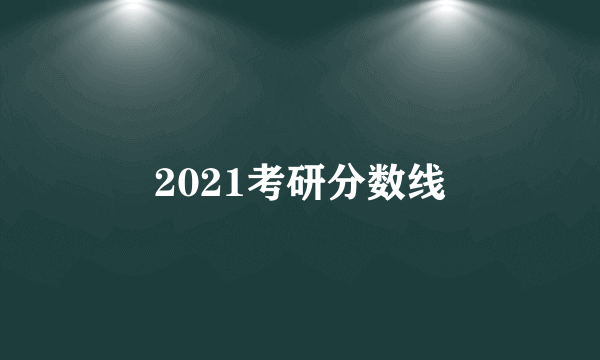 2021考研分数线